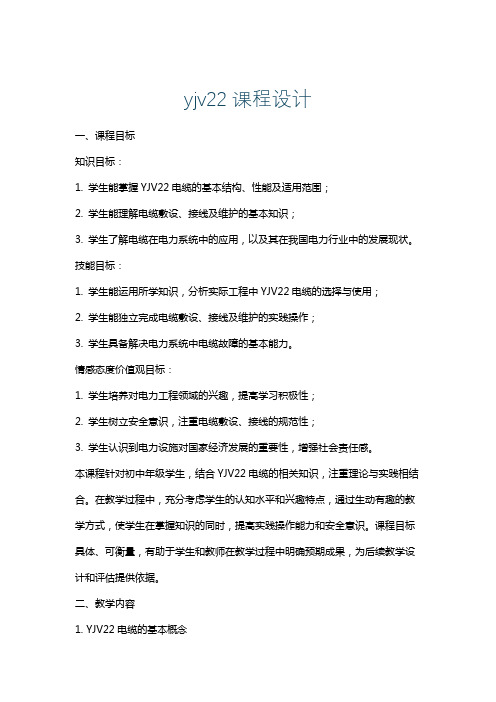 yjv22 课程设计

一、课程目标

知识目标：

1. 学生能掌握 YJV22 电缆的基本结构、性能及适用范围；

2. 学生能理解电缆敷设、接线及维护的基本知识；

3. 学生了解电缆在电力系统中的应用，以及其在我国电力行业中的发展现状。

技能目标：

1. 学生能运用所学知识，分析实际工程中 YJV22 电缆的选择与使用；

2. 学生能独立完成电缆敷设、接线及维护的实践操作；

3. 学生具备解决电力系统中电缆故障的基本能力。

情感态度价值观目标：

1. 学生培养对电力工程领域的兴趣，提高学习积极性；

2. 学生树立安全意识，注重电缆敷设、接线的规范性；

3. 学生认识到电力设施对国家经济发展的重要性，增强社会责任感。

本课程针对初中年级学生，结合 YJV22 电缆的相关知识，注重理论与实践相结合。在教学过程中，充分考虑学生的认知水平和兴趣特点，通过生动有趣的教学方式，使学生在掌握知识的同时，提高实践操作能力和安全意识。课程目标具体、可衡量，有助于学生和教师在教学过程中明确预期成果，为后续教学设计和评估提供依据。

二、教学内容

1. YJV22 电缆的基本概念